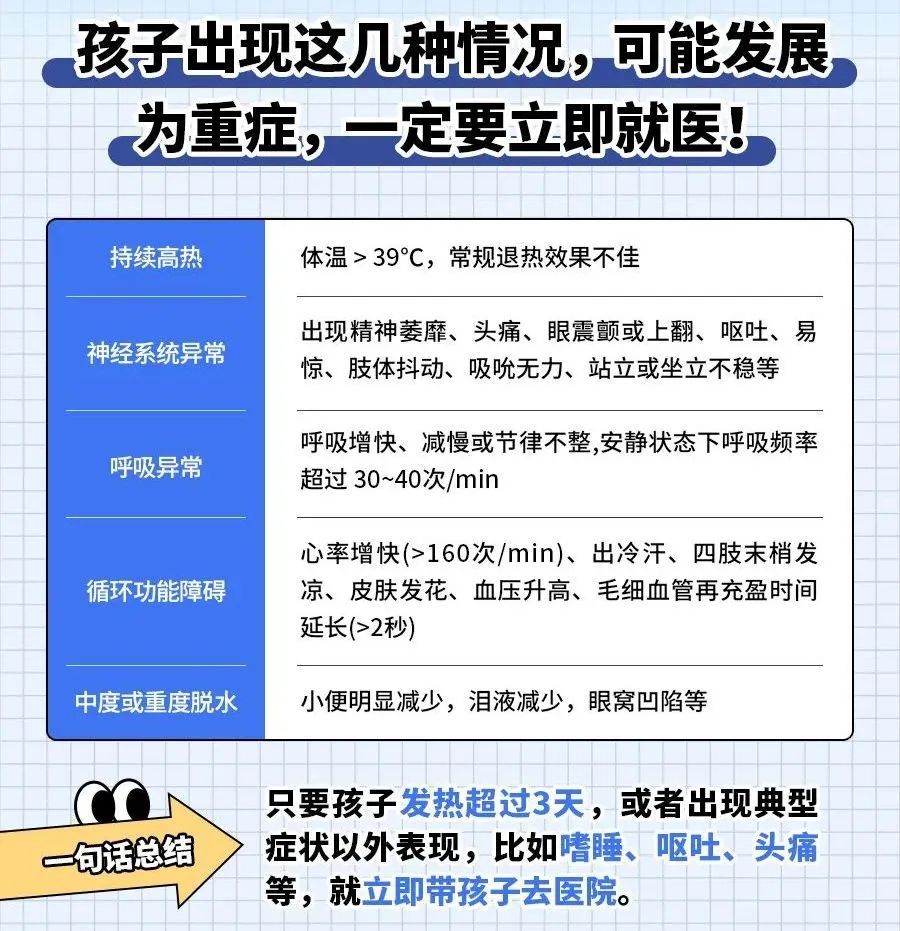 孩子出现这几种情况，可能发展为重症，一定要立即就医！

| 持续高热 | 体温 > 39°C，常规退热效果不佳 |
|---|---|
| 神经系统异常 | 出现精神萎靡、头痛、眼震颤或上翻、呕吐、易惊、肢体抖动、吸吮无力、站立或坐立不稳等 |
| 呼吸异常 | 呼吸增快、减慢或节律不整,安静状态下呼吸频率超过 30~40次/min |
| 循环功能障碍 | 心率增快(>160次/min)、出冷汗、四肢末梢发凉、皮肤发花、血压升高、毛细血管再充盈时间延长(>2秒) |
| 中度或重度脱水 | 小便明显减少，泪液减少，眼窝凹陷等 |

一句话总结

只要孩子发热超过3天，或者出现典型症状以外表现，比如嗜睡、呕吐、头痛等，就立即带孩子去医院。